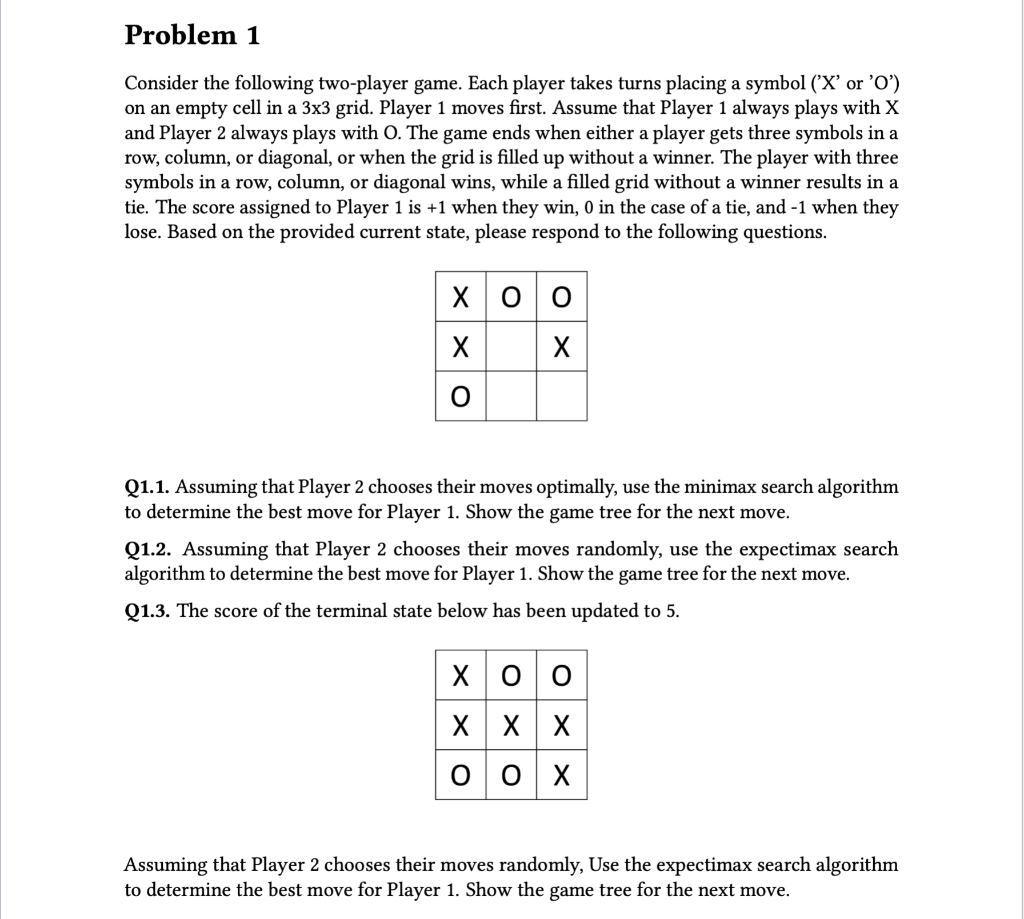 Problem 1

Consider the following two-player game. Each player takes turns placing a symbol ('X' or 'O') on an empty cell in a 3x3 grid. Player 1 moves first. Assume that Player 1 always plays with X and Player 2 always plays with O. The game ends when either a player gets three symbols in a row, column, or diagonal, or when the grid is filled up without a winner. The player with three symbols in a row, column, or diagonal wins, while a filled grid without a winner results in a tie. The score assigned to Player 1 is +1 when they win, 0 in the case of a tie, and -1 when they lose. Based on the provided current state, please respond to the following questions.

| X | O | O |
|---|---|---|
| X |   | X |
| O |   |   |

Q1.1. Assuming that Player 2 chooses their moves optimally, use the minimax search algorithm to determine the best move for Player 1. Show the game tree for the next move.

Q1.2. Assuming that Player 2 chooses their moves randomly, use the expectimax search algorithm to determine the best move for Player 1. Show the game tree for the next move.

Q1.3. The score of the terminal state below has been updated to 5.

| X | O | O |
|---|---|---|
| X | X | X |
| O | O | X |

Assuming that Player 2 chooses their moves randomly, Use the expectimax search algorithm to determine the best move for Player 1. Show the game tree for the next move.